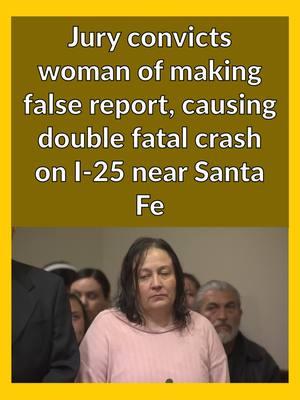 Jury convicts woman of making false report, causing double fatal crash on I-25 near Santa Fe